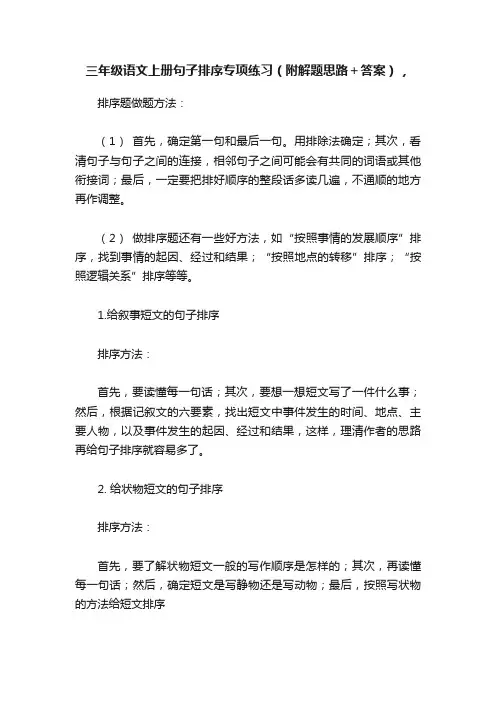 三年级语文上册句子排序专项练习（附解题思路+答案），

排序题做题方法：

（1） 首先，确定第一句和最后一句。用排除法确定；其次，看清句子与句子之间的连接，相邻句子之间可能会有共同的词语或其他衔接词；最后，一定要把排好顺序的整段话多读几遍，不通顺的地方再作调整。

（2） 做排序题还有一些好方法，如“按照事情的发展顺序”排序，找到事情的起因、经过和结果；“按照地点的转移”排序；“按照逻辑关系”排序等等。

1.给叙事短文的句子排序

排序方法：

首先，要读懂每一句话；其次，要想一想短文写了一件什么事；然后，根据记叙文的六要素，找出短文中事件发生的时间、地点、主要人物，以及事件发生的起因、经过和结果，这样，理清作者的思路再给句子排序就容易多了。

2. 给状物短文的句子排序

排序方法：

首先，要了解状物短文一般的写作顺序是怎样的；其次，再读懂每一句话；然后，确定短文是写静物还是写动物；最后，按照写状物的方法给短文排序